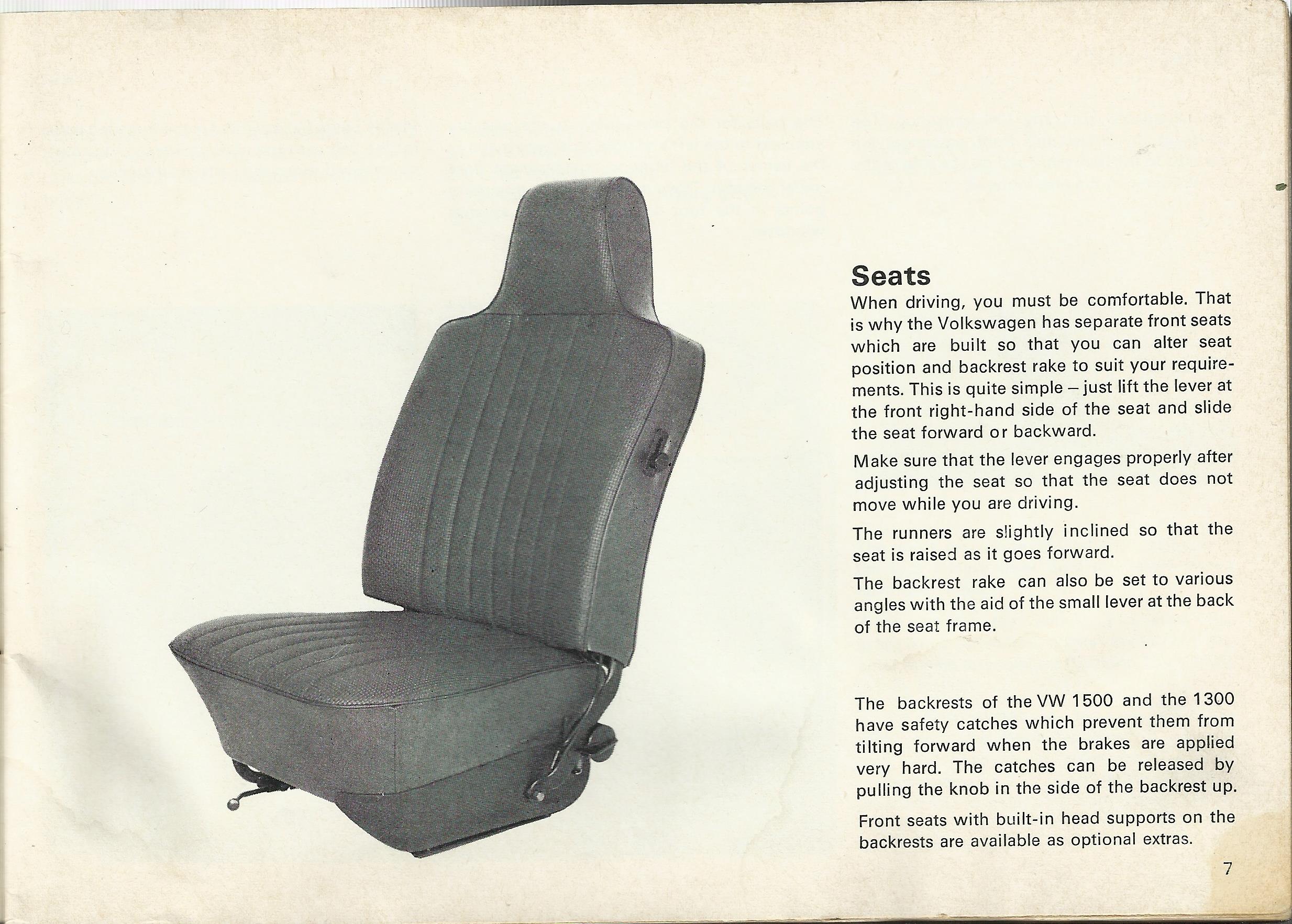 Seats
When driving, you must be comfortable. That is why the Volkswagen has separate front seats which are built so that you can alter seat position and backrest rake to suit your requirements. This is quite simple – just lift the lever at the front right-hand side of the seat and slide the seat forward or backward.

Make sure that the lever engages properly after adjusting the seat so that the seat does not move while you are driving.

The runners are slightly inclined so that the seat is raised as it goes forward.

The backrest rake can also be set to various angles with the aid of the small lever at the back of the seat frame.

The backrests of the VW 1500 and the 1300 have safety catches which prevent them from tilting forward when the brakes are applied very hard. The catches can be released by pulling the knob in the side of the backrest up.

Front seats with built-in head supports on the backrests are available as optional extras.

7